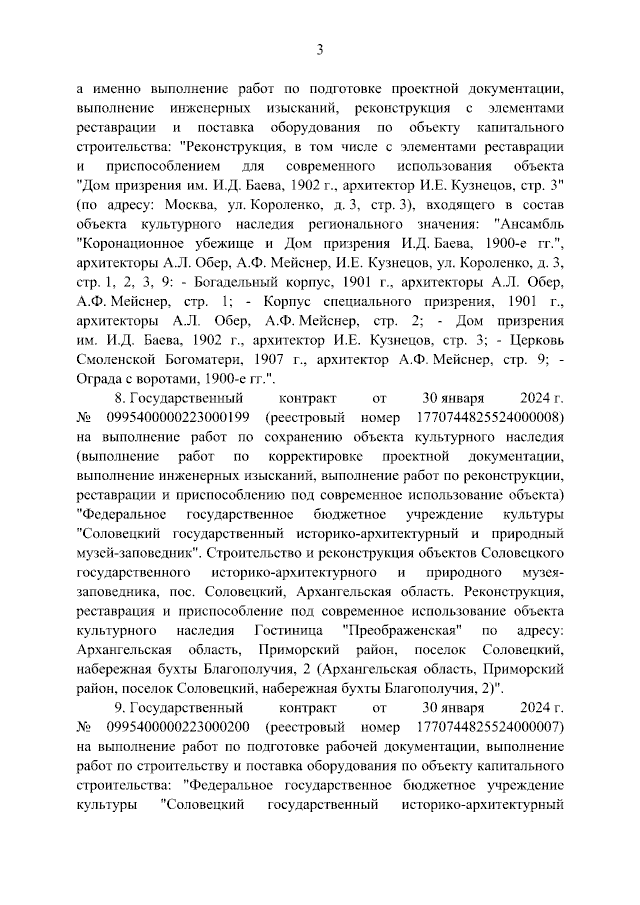 3

а именно выполнение работ по подготовке проектной документации, выполнение инженерных изысканий, реконструкция с элементами реставрации и поставка оборудования по объекту капитального строительства: "Реконструкция, в том числе с элементами реставрации и приспособлением для современного использования объекта "Дом призрения им. И.Д. Баева, 1902 г., архитектор И.Е. Кузнецов, стр. 3" (по адресу: Москва, ул. Короленко, д. 3, стр. 3), входящего в состав объекта культурного наследия регионального значения: "Ансамбль "Коронационное убежище и Дом призрения И.Д. Баева, 1900-е гг.", архитекторы А.Л. Обер, А.Ф. Мейснер, И.Е. Кузнецов, ул. Короленко, д. 3, стр. 1, 2, 3, 9: - Богадельный корпус, 1901 г., архитекторы А.Л. Обер, А.Ф. Мейснер, стр. 1; - Корпус специального призрения, 1901 г., архитекторы А.Л. Обер, А.Ф. Мейснер, стр. 2; - Дом призрения им. И.Д. Баева, 1902 г., архитектор И.Е. Кузнецов, стр. 3; - Церковь Смоленской Богоматери, 1907 г., архитектор А.Ф. Мейснер, стр. 9; - Ограда с воротами, 1900-е гг.".

8. Государственный контракт от 30 января 2024 г. № 0995400000223000199 (реестровый номер 1770744825524000008) на выполнение работ по сохранению объекта культурного наследия (выполнение работ по корректировке проектной документации, выполнение инженерных изысканий, выполнение работ по реконструкции, реставрации и приспособлению под современное использование объекта) "Федеральное государственное бюджетное учреждение культуры "Соловецкий государственный историко-архитектурный и природный музей-заповедник". Строительство и реконструкция объектов Соловецкого государственного историко-архитектурного и природного музея-заповедника, пос. Соловецкий, Архангельская область. Реконструкция, реставрация и приспособление под современное использование объекта культурного наследия Гостиница "Преображенская" по адресу: Архангельская область, Приморский район, поселок Соловецкий, набережная бухты Благополучия, 2 (Архангельская область, Приморский район, поселок Соловецкий, набережная бухты Благополучия, 2)".

9. Государственный контракт от 30 января 2024 г. № 0995400000223000200 (реестровый номер 1770744825524000007) на выполнение работ по подготовке рабочей документации, выполнение работ по строительству и поставка оборудования по объекту капитального строительства: "Федеральное государственное бюджетное учреждение культуры "Соловецкий государственный историко-архитектурный